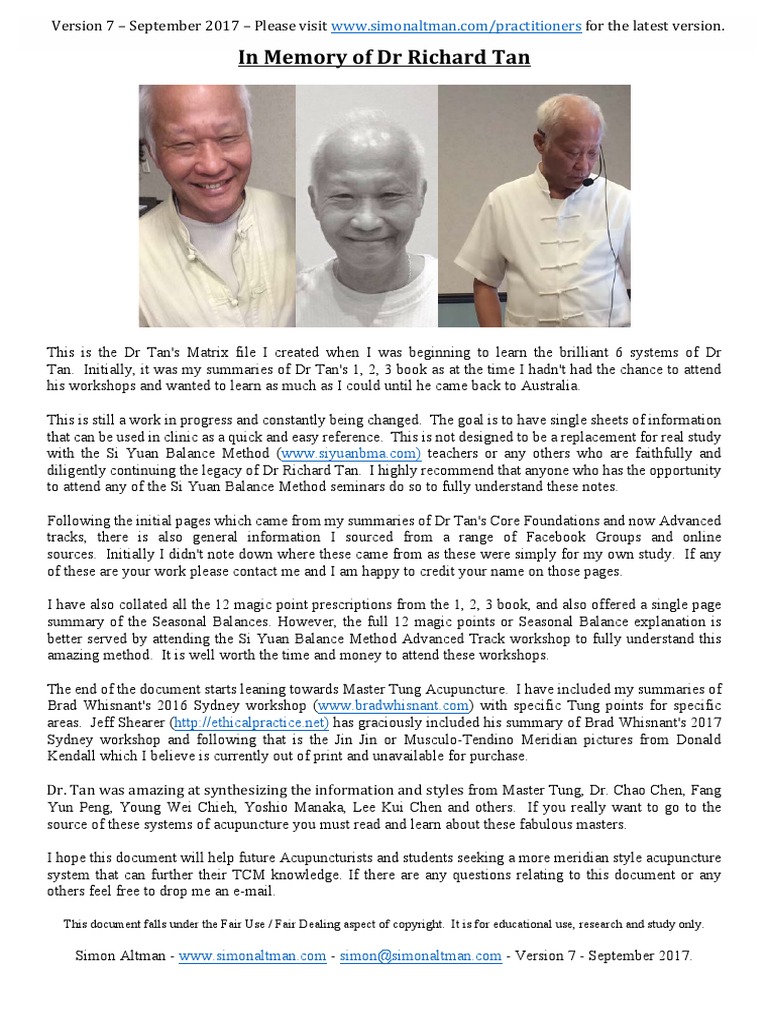 Version 7 – September 2017 – Please visit www.simonaltman.com/practitioners for the latest version.

In Memory of Dr Richard Tan

This is the Dr Tan's Matrix file I created when I was beginning to learn the brilliant 6 systems of Dr Tan. Initially, it was my summaries of Dr Tan's 1, 2, 3 book as at the time I hadn't had the chance to attend his workshops and wanted to learn as much as I could until he came back to Australia.

This is still a work in progress and constantly being changed. The goal is to have single sheets of information that can be used in clinic as a quick and easy reference. This is not designed to be a replacement for real study with the Si Yuan Balance Method (www.siyuanbma.com) teachers or any others who are faithfully and diligently continuing the legacy of Dr Richard Tan. I highly recommend that anyone who has the opportunity to attend any of the Si Yuan Balance Method seminars do so to fully understand these notes.

Following the initial pages which came from my summaries of Dr Tan's Core Foundations and now Advanced tracks, there is also general information I sourced from a range of Facebook Groups and online sources. Initially I didn't note down where these came from as these were simply for my own study. If any of these are your work please contact me and I am happy to credit your name on those pages.

I have also collated all the 12 magic point prescriptions from the 1, 2, 3 book, and also offered a single page summary of the Seasonal Balances. However, the full 12 magic points or Seasonal Balance explanation is better served by attending the Si Yuan Balance Method Advanced Track workshop to fully understand this amazing method. It is well worth the time and money to attend these workshops.

The end of the document starts leaning towards Master Tung Acupuncture. I have included my summaries of Brad Whisnant's 2016 Sydney workshop (www.bradwhisnant.com) with specific Tung points for specific areas. Jeff Shearer (http://ethicalpractice.net) has graciously included his summary of Brad Whisnant's 2017 Sydney workshop and following that is the Jin Jin or Musculo-Tendino Meridian pictures from Donald Kendall which I believe is currently out of print and unavailable for purchase.

Dr. Tan was amazing at synthesizing the information and styles from Master Tung, Dr. Chao Chen, Fang Yun Peng, Young Wei Chieh, Yoshio Manaka, Lee Kui Chen and others. If you really want to go to the source of these systems of acupuncture you must read and learn about these fabulous masters.

I hope this document will help future Acupuncturists and students seeking a more meridian style acupuncture system that can further their TCM knowledge. If there are any questions relating to this document or any others feel free to drop me an e-mail.

This document falls under the Fair Use / Fair Dealing aspect of copyright. It is for educational use, research and study only.

Simon Altman - www.simonaltman.com - simon@simonaltman.com - Version 7 - September 2017.